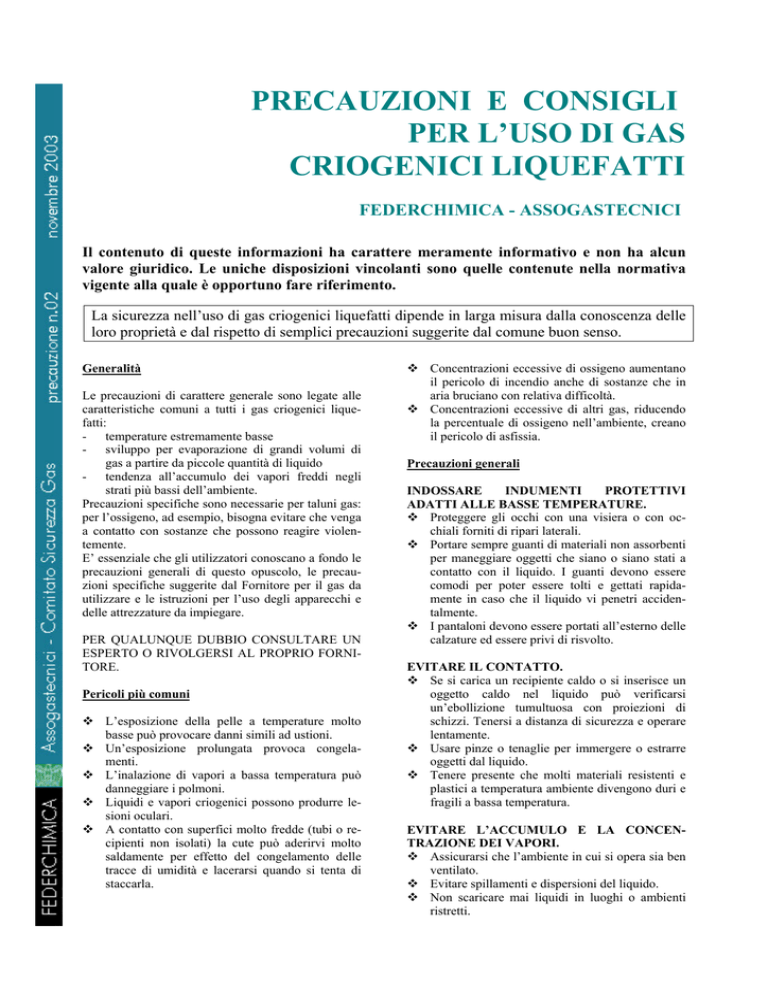 FEDERCHIMICA Assogastecnici - Comitato Sicurezza Gas precauzione n.02 novembre 2003

PRECAUZIONI E CONSIGLI PER L'USO DI GAS CRIOGENICI LIQUEFATTI

FEDERCHIMICA - ASSOGASTECNICI

Il contenuto di queste informazioni ha carattere meramente informativo e non ha alcun valore giuridico. Le uniche disposizioni vincolanti sono quelle contenute nella normativa vigente alla quale è opportuno fare riferimento.

La sicurezza nell'uso di gas criogenici liquefatti dipende in larga misura dalla conoscenza delle loro proprietà e dal rispetto di semplici precauzioni suggerite dal comune buon senso.

Generalità

Le precauzioni di carattere generale sono legate alle caratteristiche comuni a tutti i gas criogenici liquefatti:
- temperature estremamente basse
- sviluppo per evaporazione di grandi volumi di gas a partire da piccole quantità di liquido
- tendenza all'accumulo dei vapori freddi negli strati più bassi dell'ambiente.
Precauzioni specifiche sono necessarie per taluni gas: per l'ossigeno, ad esempio, bisogna evitare che venga a contatto con sostanze che possono reagire violentemente.
E' essenziale che gli utilizzatori conoscano a fondo le precauzioni generali di questo opuscolo, le precauzioni specifiche suggerite dal Fornitore per il gas da utilizzare e le istruzioni per l'uso degli apparecchi e delle attrezzature da impiegare.

PER QUALUNQUE DUBBIO CONSULTARE UN ESPERTO O RIVOLGERSI AL PROPRIO FORNITORE.

Pericoli più comuni

❖ L'esposizione della pelle a temperature molto basse può provocare danni simili ad ustioni.
❖ Un'esposizione prolungata provoca congelamenti.
❖ L'inalazione di vapori a bassa temperatura può danneggiare i polmoni.
❖ Liquidi e vapori criogenici possono produrre lesioni oculari.
❖ A contatto con superfici molto fredde (tubi o recipienti non isolati) la cute può aderirvi molto saldamente per effetto del congelamento delle tracce di umidità e lacerarsi quando si tenta di staccarla.
❖ Concentrazioni eccessive di ossigeno aumentano il pericolo di incendio anche di sostanze che in aria bruciano con relativa difficoltà.
❖ Concentrazioni eccessive di altri gas, riducendo la percentuale di ossigeno nell'ambiente, creano il pericolo di asfissia.

Precauzioni generali

INDOSSARE INDUMENTI PROTETTIVI ADATTI ALLE BASSE TEMPERATURE.
❖ Proteggere gli occhi con una visiera o con occhiali forniti di ripari laterali.
❖ Portare sempre guanti di materiali non assorbenti per maneggiare oggetti che siano o siano stati a contatto con il liquido. I guanti devono essere comodi per poter essere tolti e gettati rapidamente in caso che il liquido vi penetri accidentalmente.
❖ I pantaloni devono essere portati all'esterno delle calzature ed essere privi di risvolto.

EVITARE IL CONTATTO.
❖ Se si carica un recipiente caldo o si inserisce un oggetto caldo nel liquido può verificarsi un'ebollizione tumultuosa con proiezioni di schizzi. Tenersi a distanza di sicurezza e operare lentamente.
❖ Usare pinze o tenaglie per immergere o estrarre oggetti dal liquido.
❖ Tenere presente che molti materiali resistenti e plastici a temperatura ambiente divengono duri e fragili a bassa temperatura.

EVITARE L'ACCUMULO E LA CONCENTRAZIONE DEI VAPORI.
❖ Assicurarsi che l'ambiente in cui si opera sia ben ventilato.
❖ Evitare spillamenti e dispersioni del liquido.
❖ Non scaricare mai liquidi in luoghi o ambienti ristretti.